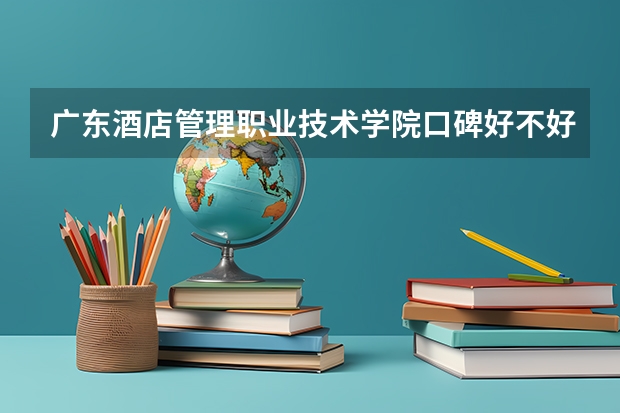 广东酒店管理职业技术学院口碑好不好